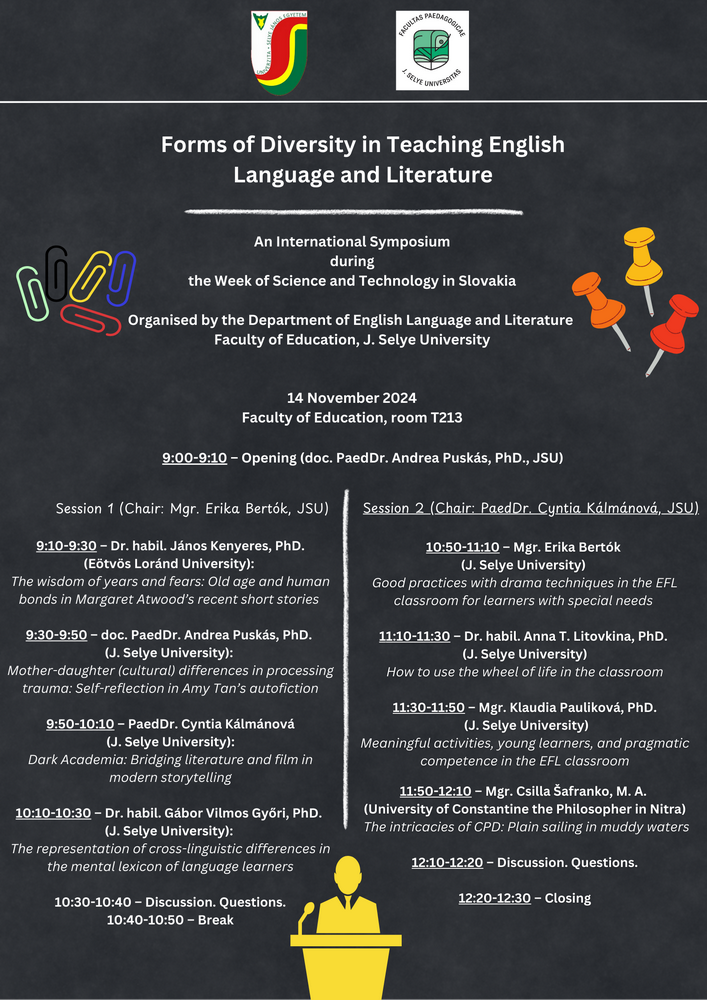 FACULTAS PAEDAGOGICAE
J. SELYE UNIVERSITAS

Forms of Diversity in Teaching English Language and Literature

An International Symposium
during
the Week of Science and Technology in Slovakia

Organised by the Department of English Language and Literature
Faculty of Education, J. Selye University

14 November 2024
Faculty of Education, room T213

9:00-9:10 – Opening (doc. PaedDr. Andrea Puskás, PhD., JSU)

Session 1 (Chair: Mgr. Erika Bertók, JSU)

9:10-9:30 – Dr. habil. János Kenyeres, PhD.
(Eötvös Loránd University):
The wisdom of years and fears: Old age and human bonds in Margaret Atwood's recent short stories

9:30-9:50 – doc. PaedDr. Andrea Puskás, PhD.
(J. Selye University):
Mother-daughter (cultural) differences in processing trauma: Self-reflection in Amy Tan's autofiction

9:50-10:10 – PaedDr. Cyntia Kálmánová
(J. Selye University):
Dark Academia: Bridging literature and film in modern storytelling

10:10-10:30 – Dr. habil. Gábor Vilmos Győri, PhD.
(J. Selye University):
The representation of cross-linguistic differences in the mental lexicon of language learners

10:30-10:40 – Discussion. Questions.
10:40-10:50 – Break

Session 2 (Chair: PaedDr. Cyntia Kálmánová, JSU)

10:50-11:10 – Mgr. Erika Bertók
(J. Selye University)
Good practices with drama techniques in the EFL classroom for learners with special needs

11:10-11:30 – Dr. habil. Anna T. Litovkina, PhD.
(J. Selye University)
How to use the wheel of life in the classroom

11:30-11:50 – Mgr. Klaudia Pauliková, PhD.
(J. Selye University)
Meaningful activities, young learners, and pragmatic competence in the EFL classroom

11:50-12:10 – Mgr. Csilla Šafranko, M. A.
(University of Constantine the Philosopher in Nitra)
The intricacies of CPD: Plain sailing in muddy waters

12:10-12:20 – Discussion. Questions.

12:20-12:30 – Closing